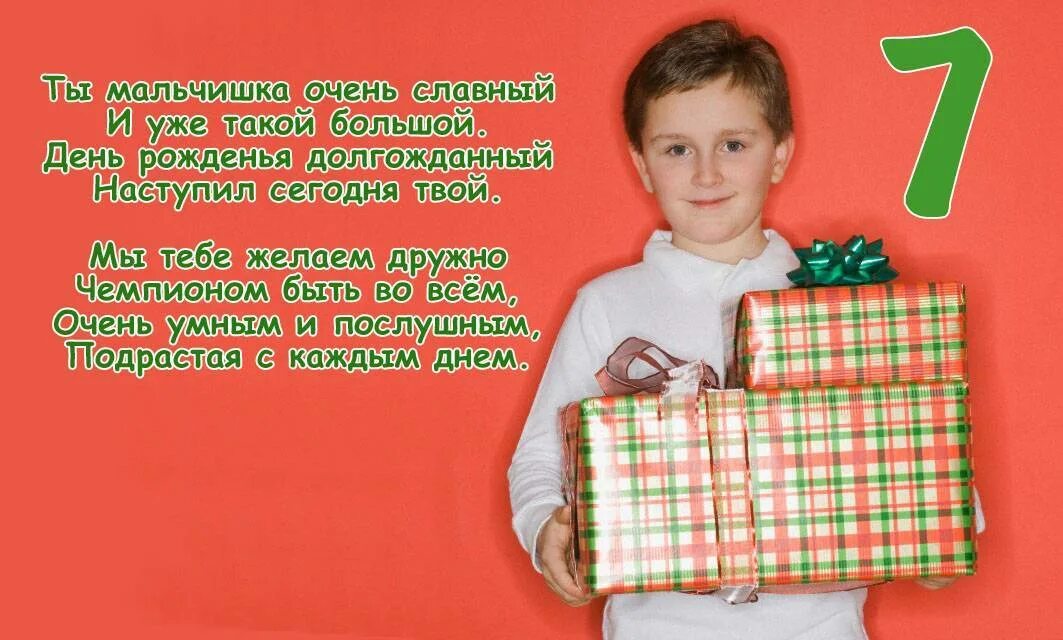 Ты мальчишка очень славный
И уже такой большой.
День рожденья долгожданный
Наступил сегодня твой.

Мы тебе желаем дружно
Чемпионом быть во всём,
Очень умным и послушным,
Подрастая с каждым днем.

7